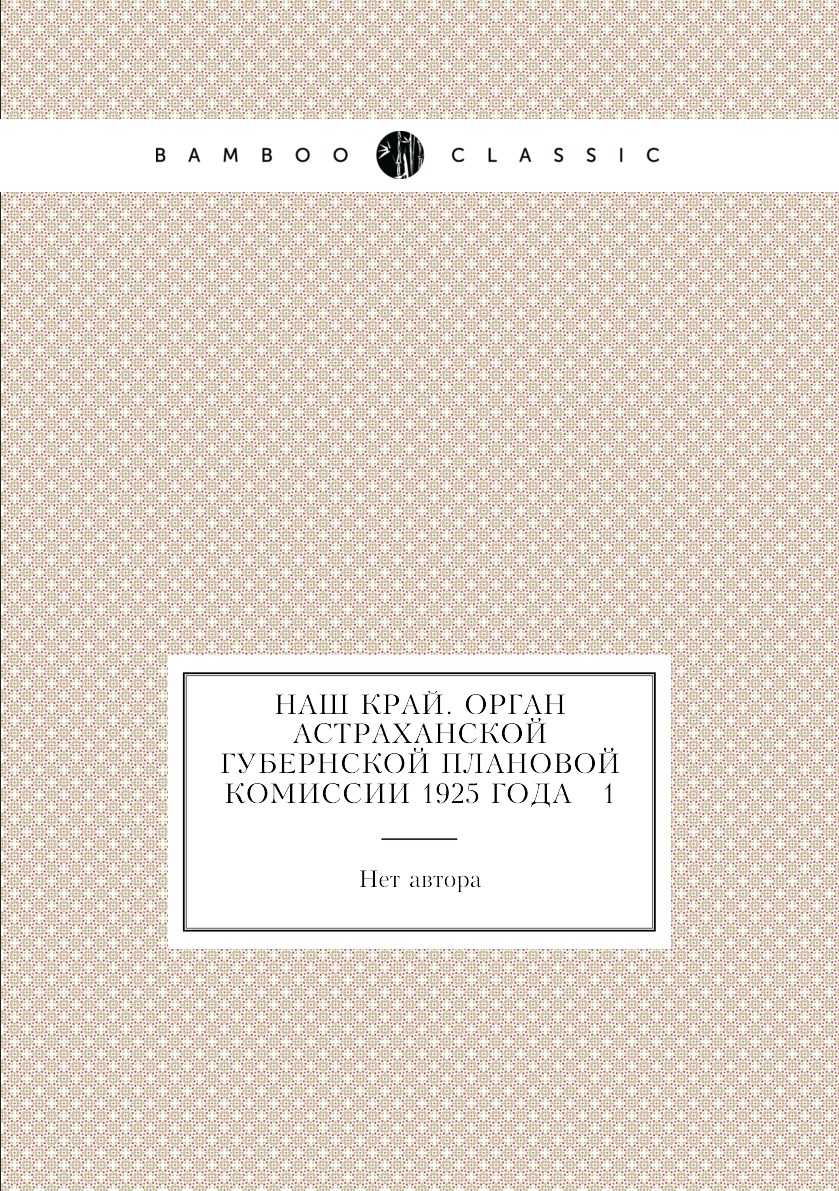 BAMBOO CLASSIC

НАШ КРАЙ. ОРГАН АСТРАХАНСКОЙ ГУБЕРНСКОЙ ПЛАНОВОЙ КОМИССИИ 1925 ГОДА 1

Нет автора